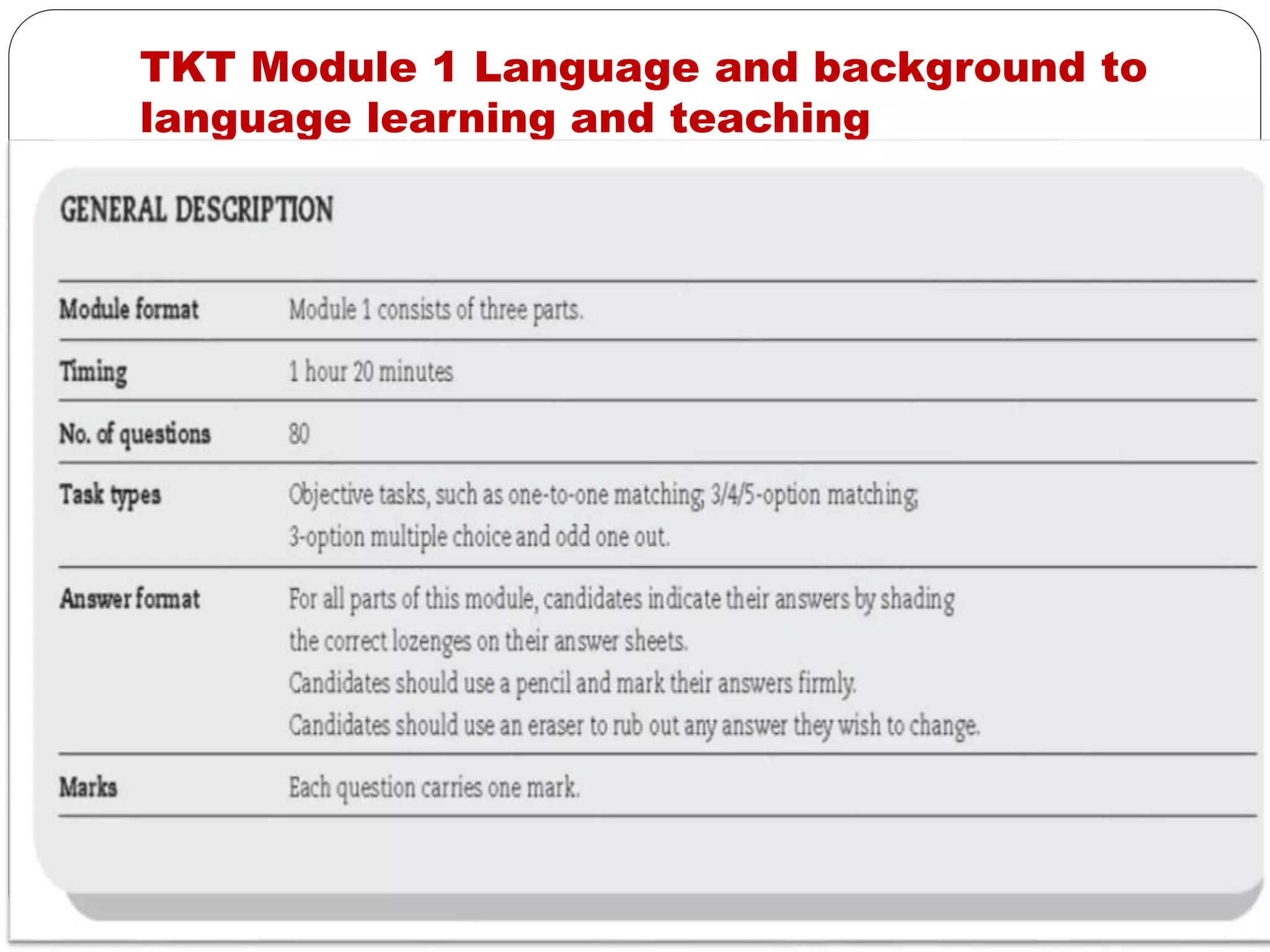 TKT Module 1 Language and background to language learning and teaching

GENERAL DESCRIPTION

| | |
|---|---|
| Module format | Module 1 consists of three parts. |
| Timing | 1 hour 20 minutes |
| No. of questions | 80 |
| Task types | Objective tasks, such as one-to-one matching; 3/4/5-option matching; 3-option multiple choice and odd one out. |
| Answer format | For all parts of this module, candidates indicate their answers by shading the correct lozenges on their answer sheets. Candidates should use a pencil and mark their answers firmly. Candidates should use an eraser to rub out any answer they wish to change. |
| Marks | Each question carries one mark. |